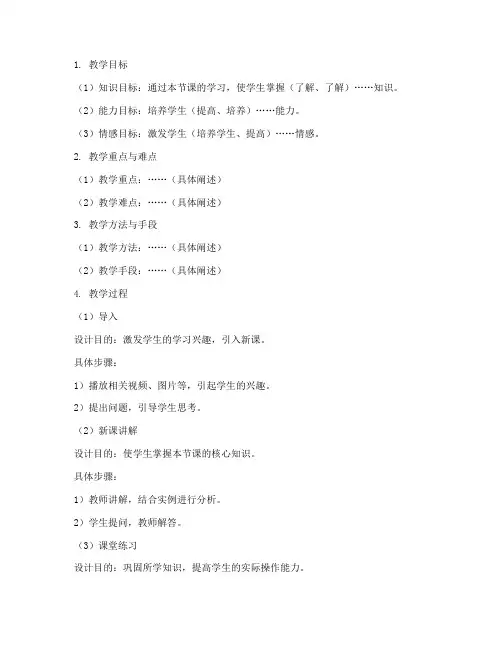 1. 教学目标

（1）知识目标：通过本节课的学习，使学生掌握（了解、了解）……知识。

（2）能力目标：培养学生（提高、培养）……能力。

（3）情感目标：激发学生（培养学生、提高）……情感。

2. 教学重点与难点

（1）教学重点：……（具体阐述）

（2）教学难点：……（具体阐述）

3. 教学方法与手段

（1）教学方法：……（具体阐述）

（2）教学手段：……（具体阐述）

4. 教学过程

（1）导入

设计目的：激发学生的学习兴趣，引入新课。

具体步骤：

1）播放相关视频、图片等，引起学生的兴趣。

2）提出问题，引导学生思考。

（2）新课讲解

设计目的：使学生掌握本节课的核心知识。

具体步骤：

1）教师讲解，结合实例进行分析。

2）学生提问，教师解答。

（3）课堂练习

设计目的：巩固所学知识，提高学生的实际操作能力。